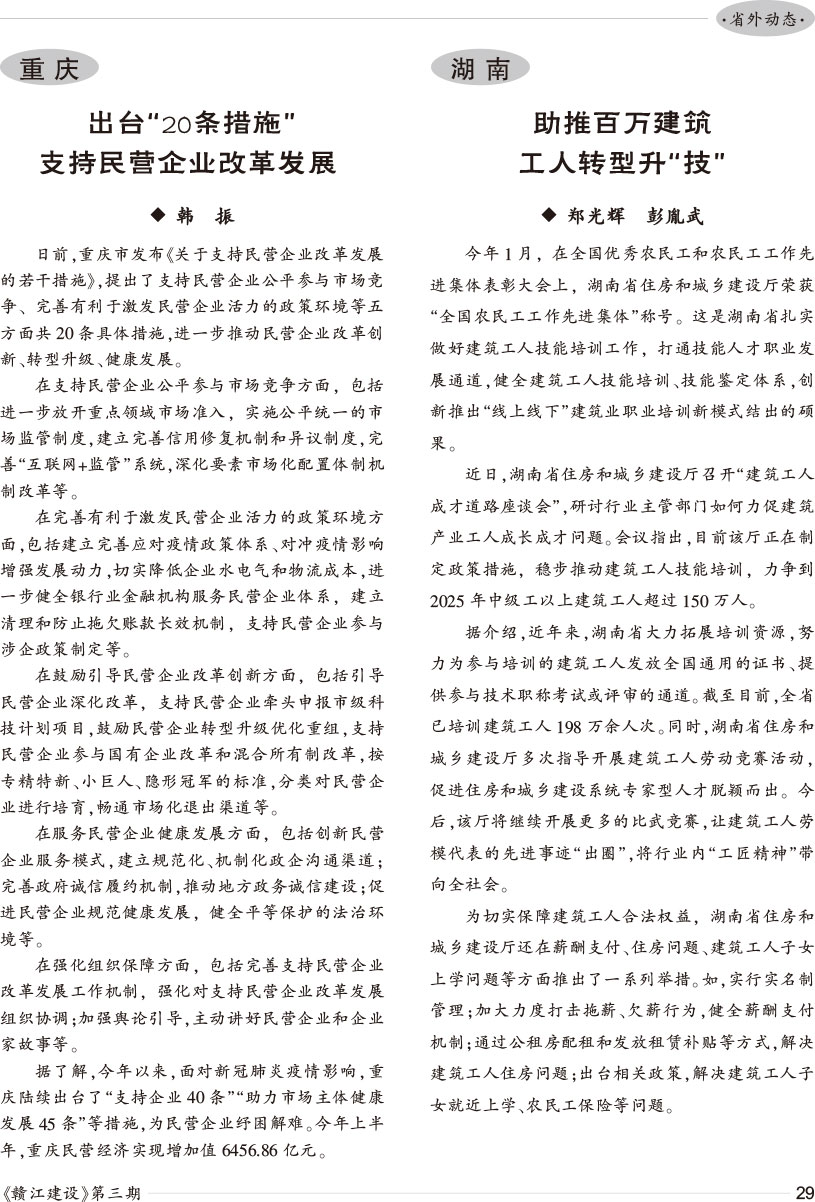 ·省外动态·

重庆

出台“20条措施”
支持民营企业改革发展

◆ 韩 振

日前，重庆市发布《关于支持民营企业改革发展的若干措施》，提出了支持民营企业公平参与市场竞争、完善有利于激发民营企业活力的政策环境等五方面共20条具体措施，进一步推动民营企业改革创新、转型升级、健康发展。

在支持民营企业公平参与市场竞争方面，包括进一步放开重点领域市场准入，实施公平统一的市场监管制度，建立完善信用修复机制和异议制度，完善“互联网+监管”系统，深化要素市场化配置体制机制改革等。

在完善有利于激发民营企业活力的政策环境方面，包括建立完善应对疫情政策体系、对冲疫情影响增强发展动力，切实降低企业水电气和物流成本，进一步健全银行业金融机构服务民营企业体系，建立清理和防止拖欠账款长效机制，支持民营企业参与涉企政策制定等。

在鼓励引导民营企业改革创新方面，包括引导民营企业深化改革，支持民营企业牵头申报市级科技计划项目，鼓励民营企业转型升级优化重组，支持民营企业参与国有企业改革和混合所有制改革，按专精特新、小巨人、隐形冠军的标准，分类对民营企业进行培育，畅通市场化退出渠道等。

在服务民营企业健康发展方面，包括创新民营企业服务模式，建立规范化、机制化政企沟通渠道；完善政府诚信履约机制，推动地方政务诚信建设；促进民营企业规范健康发展，健全平等保护的法治环境等。

在强化组织保障方面，包括完善支持民营企业改革发展工作机制，强化对支持民营企业改革发展组织协调；加强舆论引导，主动讲好民营企业和企业家故事等。

据了解，今年以来，面对新冠肺炎疫情影响，重庆陆续出台了“支持企业40条”“助力市场主体健康发展45条”等措施，为民营企业纾困解难。今年上半年，重庆民营经济实现增加值6456.86亿元。

湖南

助推百万建筑
工人转型升“技”

◆ 郑光辉 彭胤武

今年1月，在全国优秀农民工和农民工工作先进集体表彰大会上，湖南省住房和城乡建设厅荣获“全国农民工工作先进集体”称号。这是湖南省扎实做好建筑工人技能培训工作，打通技能人才职业发展通道，健全建筑工人技能培训、技能鉴定体系，创新推出“线上线下”建筑业职业培训新模式结出的硕果。

近日，湖南省住房和城乡建设厅召开“建筑工人成才道路座谈会”，研讨行业主管部门如何力促建筑产业工人成长成才问题。会议指出，目前该厅正在制定政策措施，稳步推动建筑工人技能培训，力争到2025年中级工以上建筑工人超过150万人。

据介绍，近年来，湖南省大力拓展培训资源，努力为参与培训的建筑工人发放全国通用的证书、提供参与技术职称考试或评审的通道。截至目前，全省已培训建筑工人198万余人次。同时，湖南省住房和城乡建设厅多次指导开展建筑工人劳动竞赛活动，促进住房和城乡建设系统专家型人才脱颖而出。今后，该厅将继续开展更多的比武竞赛，让建筑工人劳模代表的先进事迹“出圈”，将行业内“工匠精神”带向全社会。

为切实保障建筑工人合法权益，湖南省住房和城乡建设厅还在薪酬支付、住房问题、建筑工人子女上学问题等方面推出了一系列举措。如，实行实名制管理；加大力度打击拖薪、欠薪行为，健全薪酬支付机制；通过公租房配租和发放租赁补贴等方式，解决建筑工人住房问题；出台相关政策，解决建筑工人子女就近上学、农民工保险等问题。

《赣江建设》第三期

29